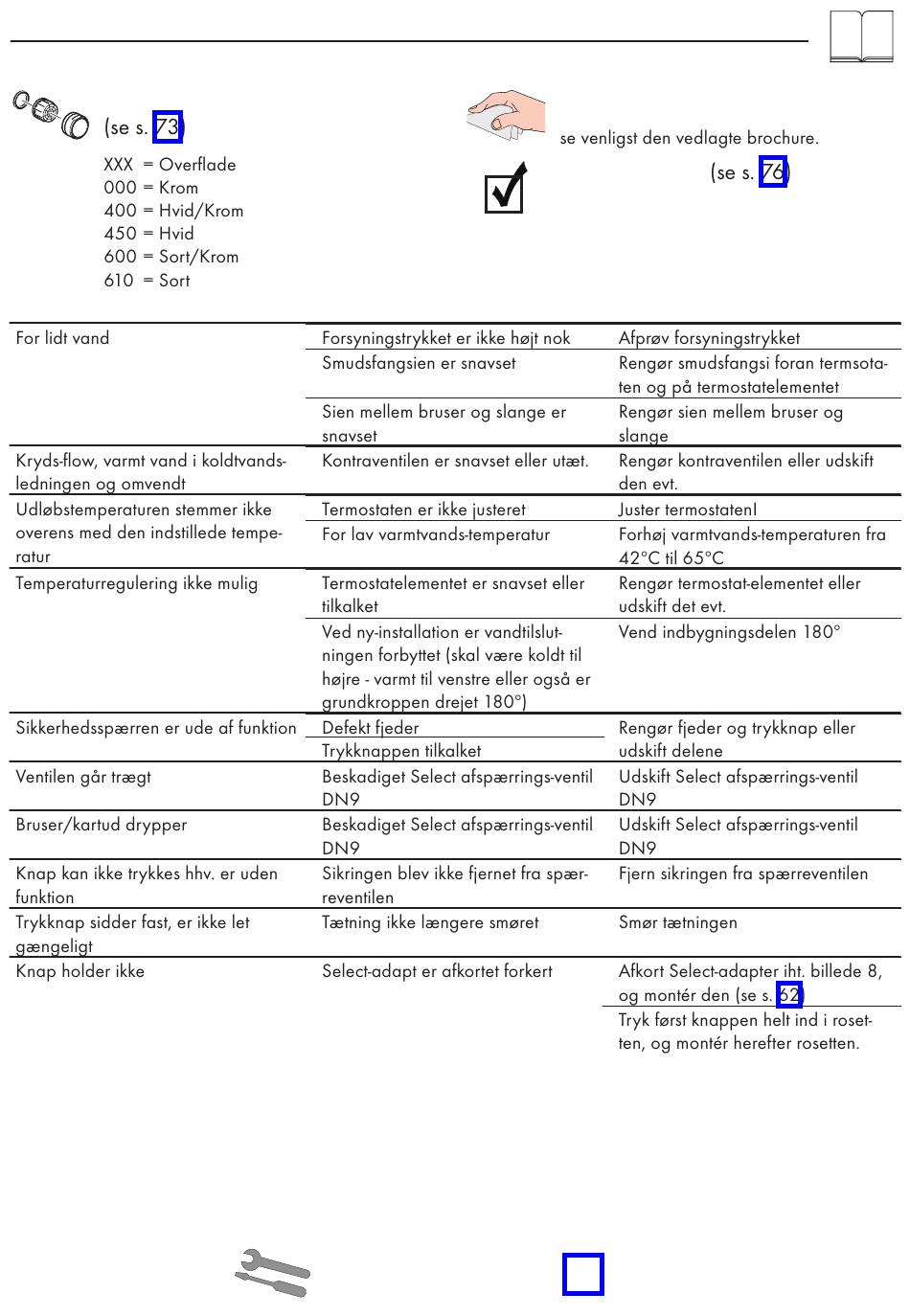 (se s. 73)

XXX = Overflade
000 = Krom
400 = Hvid/Krom
450 = Hvid
600 = Sort/Krom
610 = Sort

se venligst den vedlagte brochure.

(se s. 76)

| | | |
|---|---|---|
| For lidt vand | Forsyningstrykket er ikke højt nok | Afprøv forsyningstrykket |
| | Smudsfangsien er snavset | Rengør smudsfangsi foran termsotaten og på termostatelementet |
| | Sien mellem bruser og slange er snavset | Rengør sien mellem bruser og slange |
| Kryds-flow, varmt vand i koldtvandsledningen og omvendt | Kontraventilen er snavset eller utæt. | Rengør kontraventilen eller udskift den evt. |
| Udløbstemperaturen stemmer ikke overens med den indstillede temperatur | Termostaten er ikke justeret | Juster termostatenl |
| | For lav varmtvands-temperatur | Forhøj varmtvands-temperaturen fra 42°C til 65°C |
| Temperaturregulering ikke mulig | Termostatelementet er snavset eller tilkalket | Rengør termostat-elementet eller udskift det evt. |
| | Ved ny-installation er vandtilslutningen forbyttet (skal være koldt til højre - varmt til venstre eller også er grundkroppen drejet 180°) | Vend indbygningsdelen 180° |
| Sikkerhedsspærren er ude af funktion | Defekt fjeder | Rengør fjeder og trykknap eller udskift delene |
| | Trykknappen tilkalket | |
| Ventilen går trægt | Beskadiget Select afspærrings-ventil DN9 | Udskift Select afspærrings-ventil DN9 |
| Bruser/kartud drypper | Beskadiget Select afspærrings-ventil DN9 | Udskift Select afspærrings-ventil DN9 |
| Knap kan ikke trykkes hhv. er uden funktion | Sikringen blev ikke fjernet fra spærreventilen | Fjern sikringen fra spærreventilen |
| Trykknap sidder fast, er ikke let gængeligt | Tætning ikke længere smøret | Smør tætningen |
| Knap holder ikke | Select-adapt er afkortet forkert | Afkort Select-adapter iht. billede 8, og montér den (se s. 62) |
| | | Tryk først knappen helt ind i rosetten, og montér herefter rosetten. |